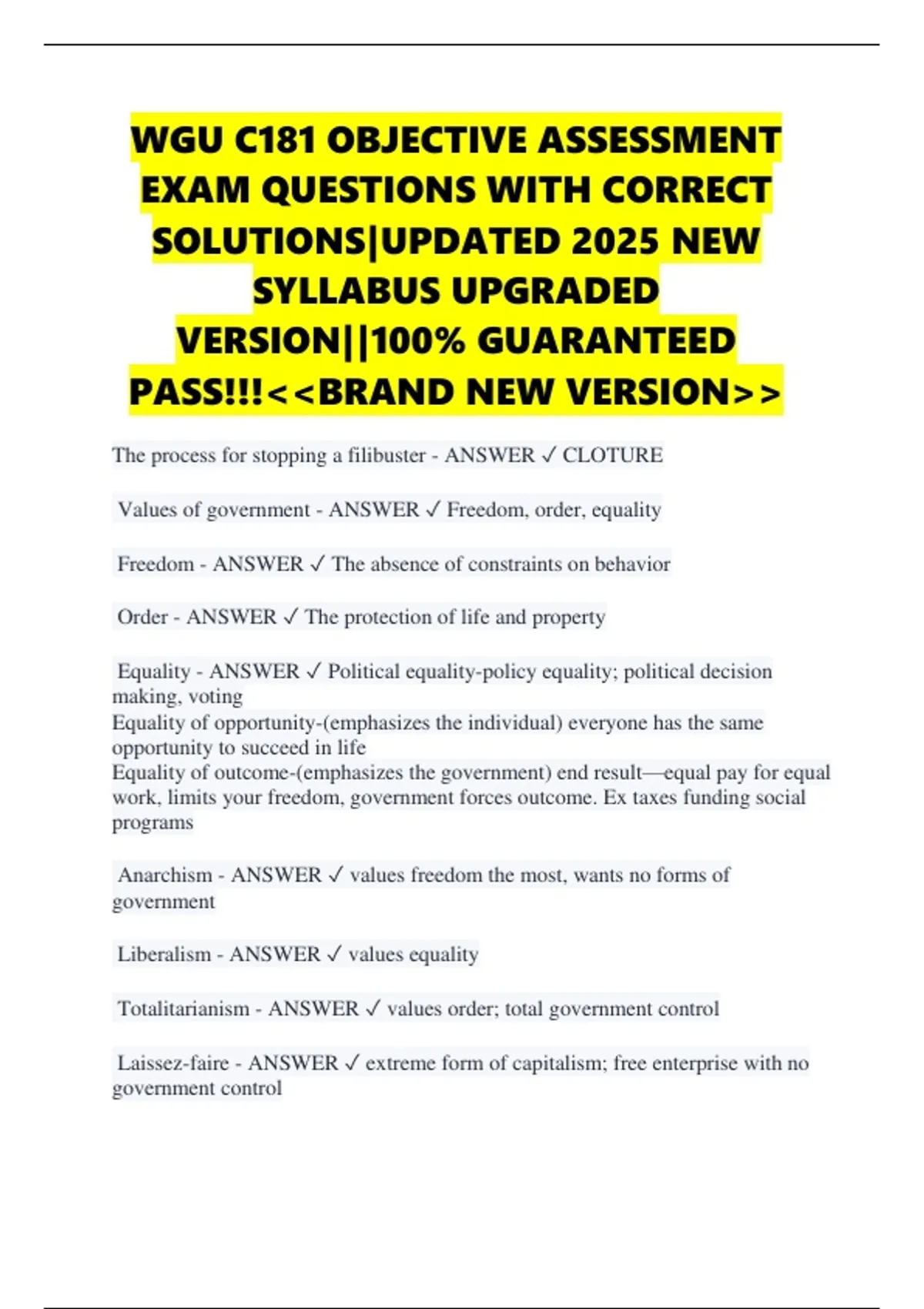 WGU C181 OBJECTIVE ASSESSMENT EXAM QUESTIONS WITH CORRECT SOLUTIONS|UPDATED 2025 NEW SYLLABUS UPGRADED VERSION||100% GUARANTEED PASS!!!<<BRAND NEW VERSION>>

The process for stopping a filibuster - ANSWER ✓ CLOTURE

Values of government - ANSWER ✓ Freedom, order, equality

Freedom - ANSWER ✓ The absence of constraints on behavior

Order - ANSWER ✓ The protection of life and property

Equality - ANSWER ✓ Political equality-policy equality; political decision making, voting
Equality of opportunity-(emphasizes the individual) everyone has the same opportunity to succeed in life
Equality of outcome-(emphasizes the government) end result—equal pay for equal work, limits your freedom, government forces outcome. Ex taxes funding social programs

Anarchism - ANSWER ✓ values freedom the most, wants no forms of government

Liberalism - ANSWER ✓ values equality

Totalitarianism - ANSWER ✓ values order; total government control

Laissez-faire - ANSWER ✓ extreme form of capitalism; free enterprise with no government control